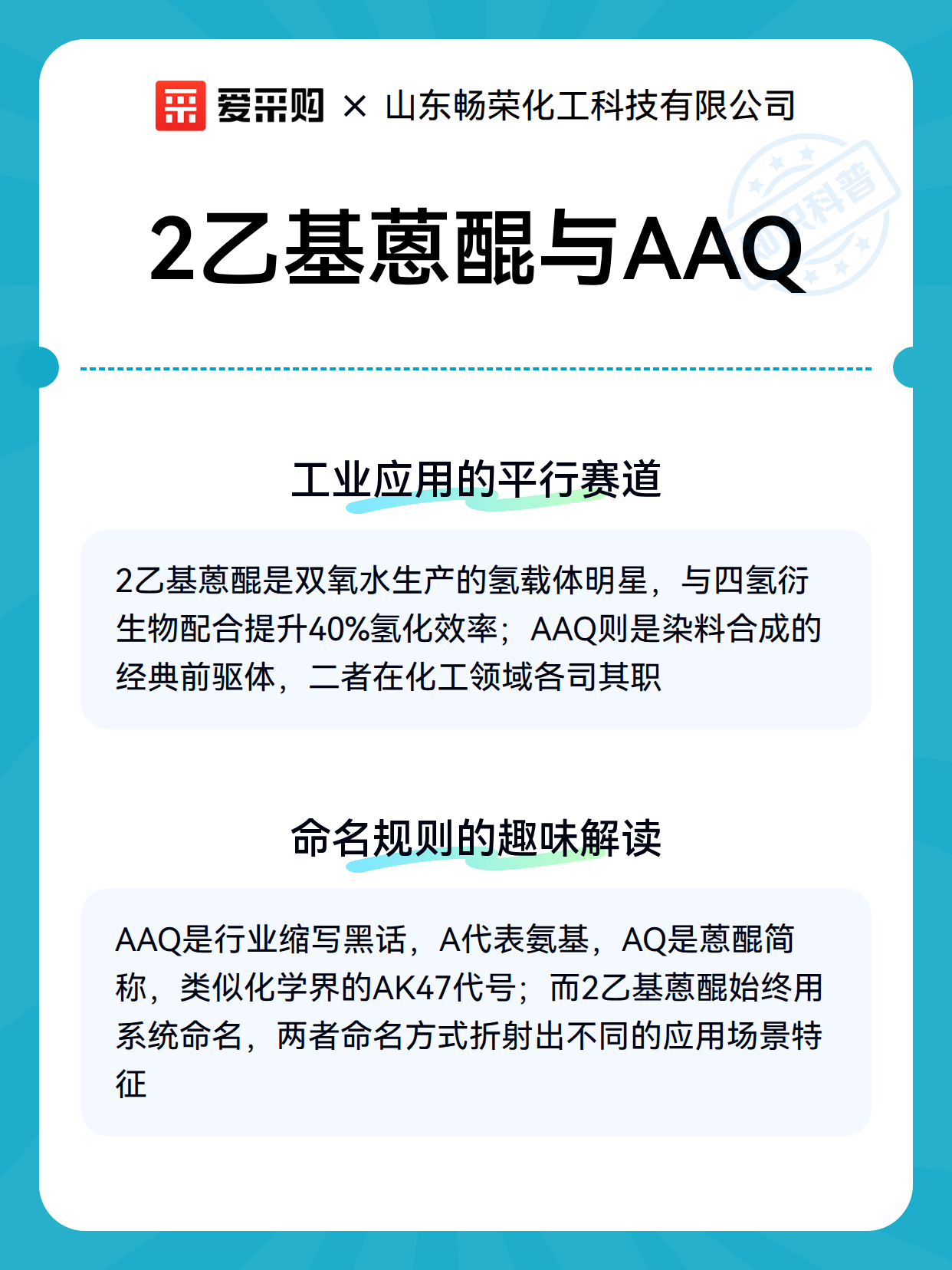 爱采购 × 山东畅荣化工科技有限公司

知识科普

2乙基蒽醌与AAQ

工业应用的平行赛道

2乙基蒽醌是双氧水生产的氢载体明星，与四氢衍生物配合提升40%氢化效率；AAQ则是染料合成的经典前驱体，二者在化工领域各司其职

命名规则的趣味解读

AAQ是行业缩写黑话，A代表氨基，AQ是蒽醌简称，类似化学界的AK47代号；而2乙基蒽醌始终用系统命名，两者命名方式折射出不同的应用场景特征